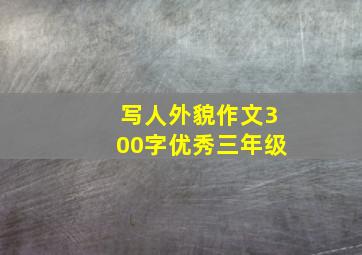 写人外貌作文300字优秀三年级